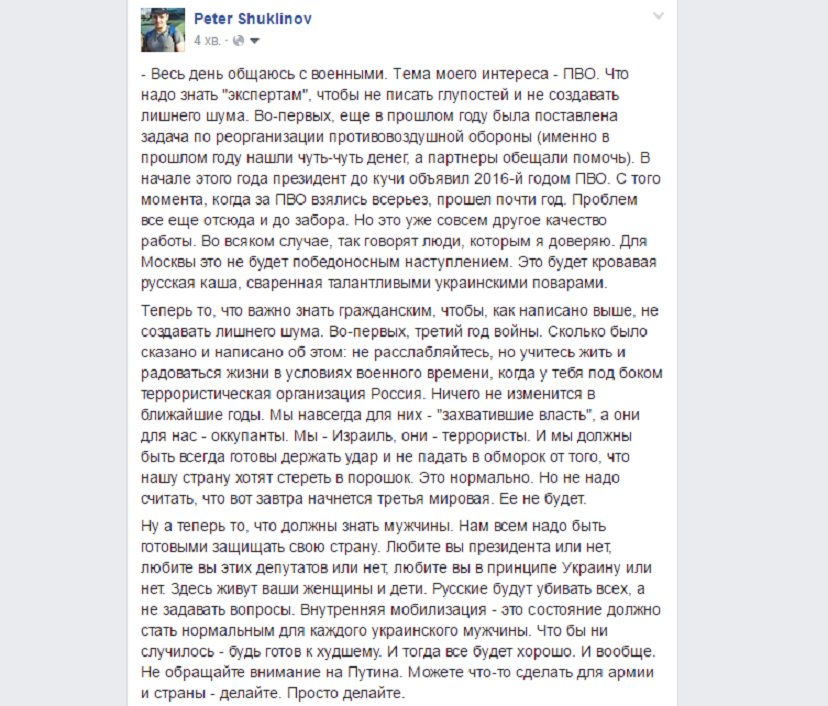 Peter Shuklinov
4 хв. ·

- Весь день общаюсь с военными. Тема моего интереса - ПВО. Что надо знать "экспертам", чтобы не писать глупостей и не создавать лишнего шума. Во-первых, еще в прошлом году была поставлена задача по реорганизации противовоздушной обороны (именно в прошлом году нашли чуть-чуть денег, а партнеры обещали помочь). В начале этого года президент до кучи объявил 2016-й годом ПВО. С того момента, когда за ПВО взялись всерьез, прошел почти год. Проблем все еще отсюда и до забора. Но это уже совсем другое качество работы. Во всяком случае, так говорят люди, которым я доверяю. Для Москвы это не будет победоносным наступлением. Это будет кровавая русская каша, сваренная талантливыми украинскими поварами.

Теперь то, что важно знать гражданским, чтобы, как написано выше, не создавать лишнего шума. Во-первых, третий год войны. Сколько было сказано и написано об этом: не расслабляйтесь, но учитесь жить и радоваться жизни в условиях военного времени, когда у тебя под боком террористическая организация Россия. Ничего не изменится в ближайшие годы. Мы навсегда для них - "захватившие власть", а они для нас - оккупанты. Мы - Израиль, они - террористы. И мы должны быть всегда готовы держать удар и не падать в обморок от того, что нашу страну хотят стереть в порошок. Это нормально. Но не надо считать, что вот завтра начнется третья мировая. Ее не будет.

Ну а теперь то, что должны знать мужчины. Нам всем надо быть готовыми защищать свою страну. Любите вы президента или нет, любите вы этих депутатов или нет, любите вы в принципе Украину или нет. Здесь живут ваши женщины и дети. Русские будут убивать всех, а не задавать вопросы. Внутренняя мобилизация - это состояние должно стать нормальным для каждого украинского мужчины. Что бы ни случилось - будь готов к худшему. И тогда все будет хорошо. И вообще. Не обращайте внимание на Путина. Можете что-то сделать для армии и страны - делайте. Просто делайте.